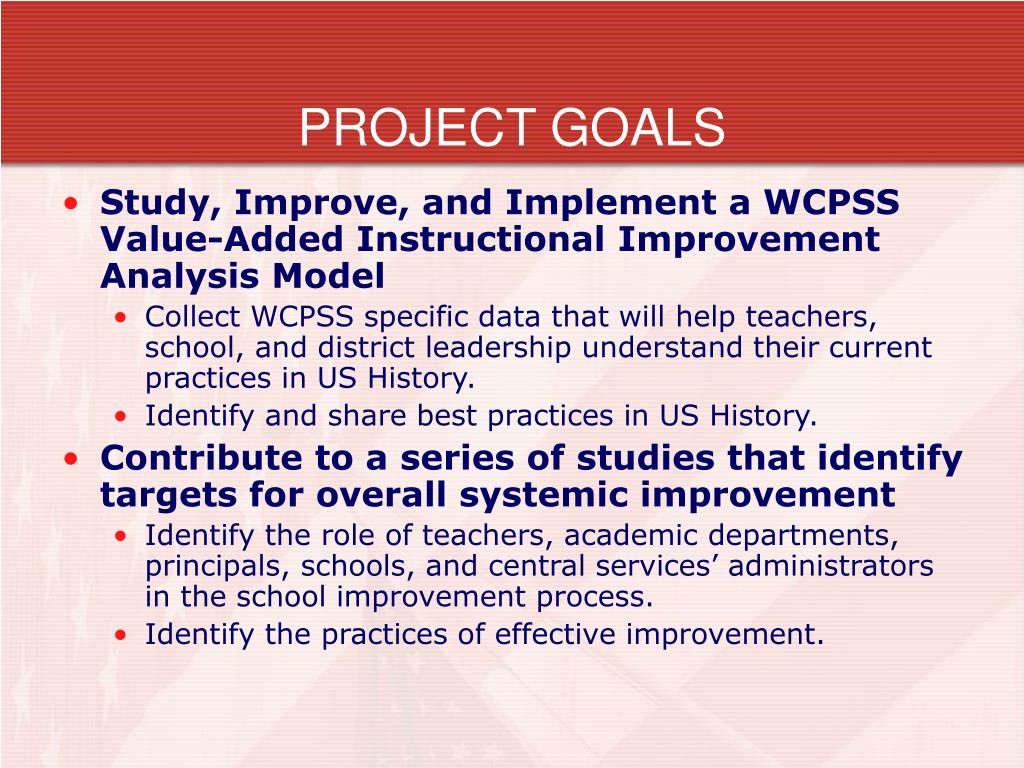 PROJECT GOALS

• Study, Improve, and Implement a WCPSS Value-Added Instructional Improvement Analysis Model
  • Collect WCPSS specific data that will help teachers, school, and district leadership understand their current practices in US History.
  • Identify and share best practices in US History.
• Contribute to a series of studies that identify targets for overall systemic improvement
  • Identify the role of teachers, academic departments, principals, schools, and central services’ administrators in the school improvement process.
  • Identify the practices of effective improvement.